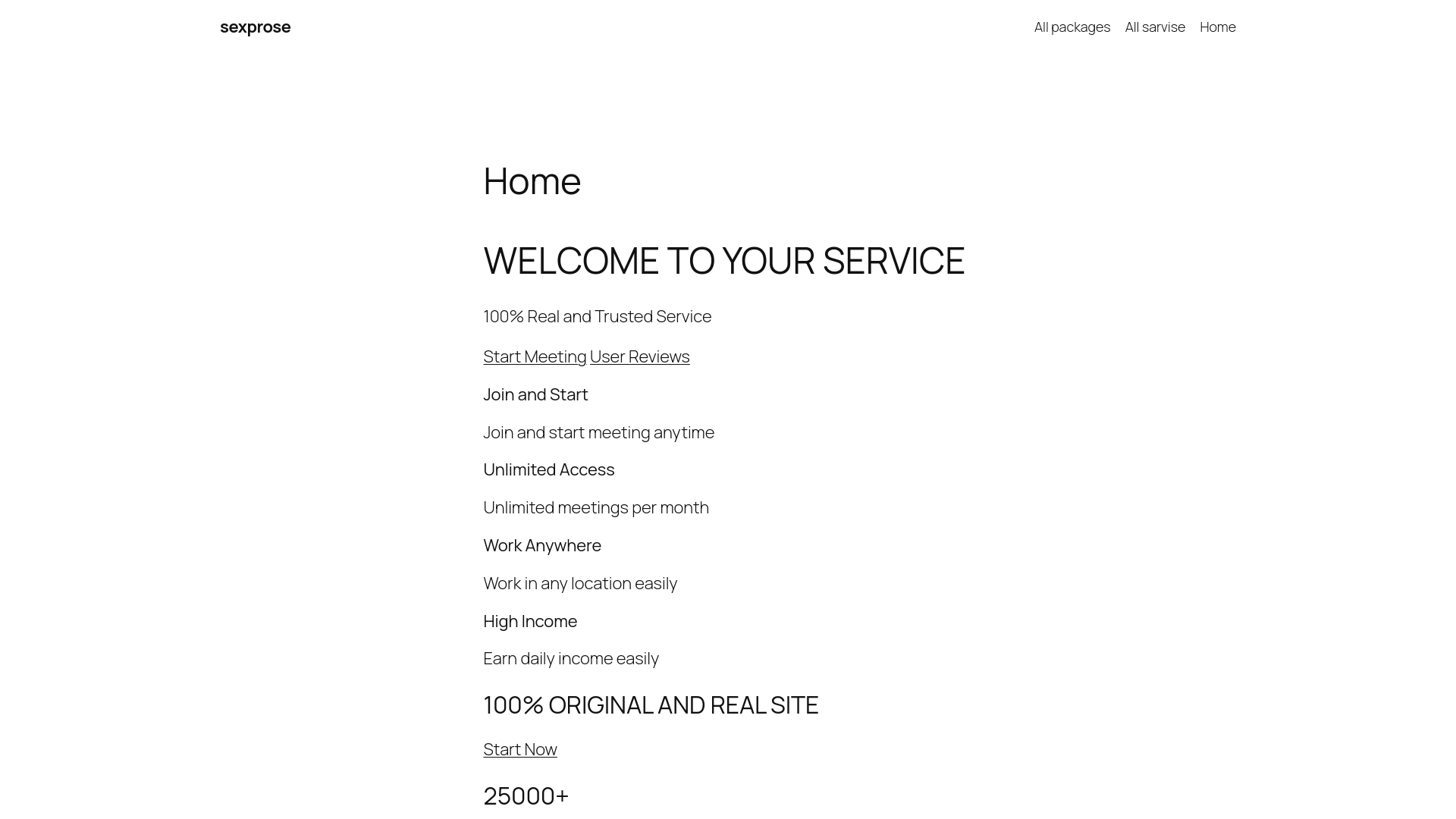 sexprose

All packages All sarvise Home

Home

WELCOME TO YOUR SERVICE

100% Real and Trusted Service

Start Meeting User Reviews

Join and Start

Join and start meeting anytime

Unlimited Access

Unlimited meetings per month

Work Anywhere

Work in any location easily

High Income

Earn daily income easily

100% ORIGINAL AND REAL SITE

Start Now

25000+